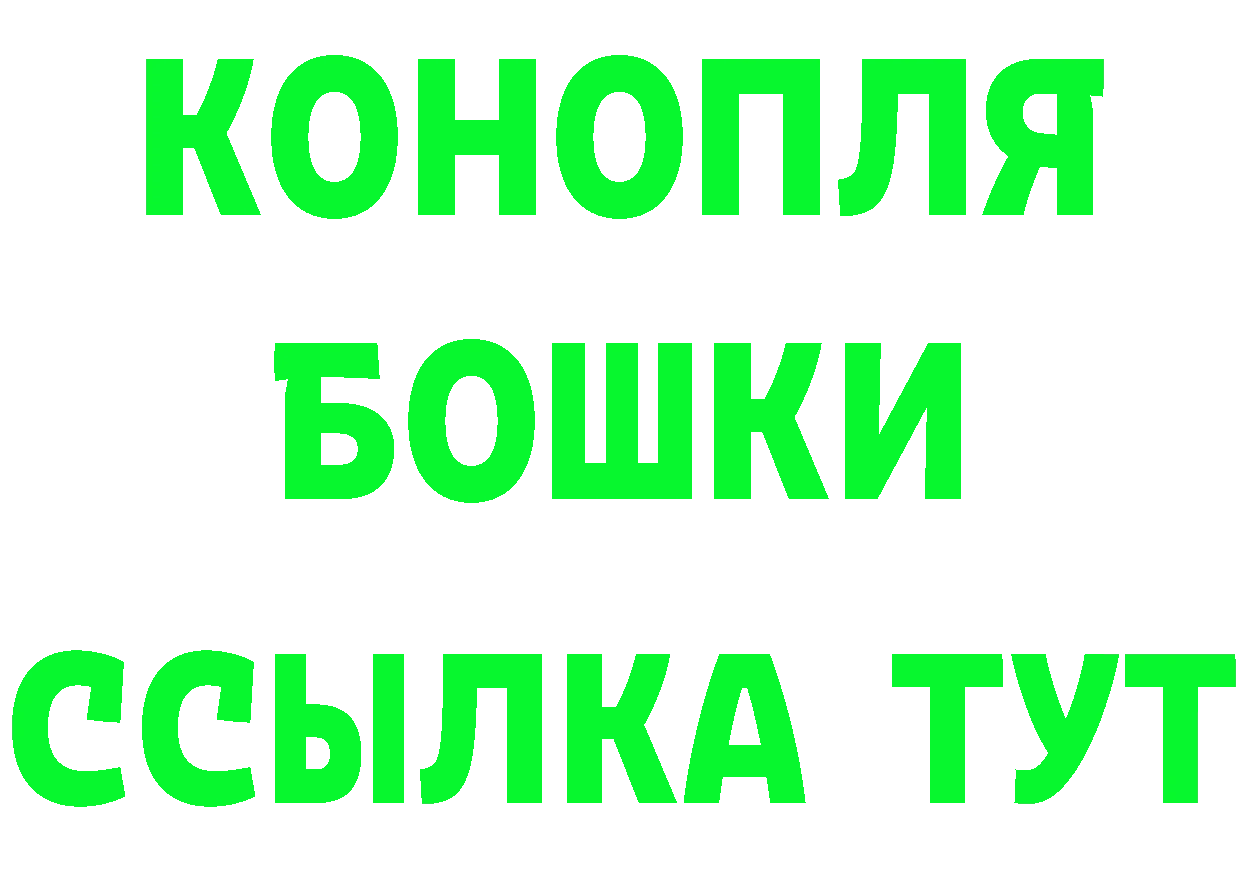 КОНОПЛЯ
БОШКИ
ССЫЛКА ТУТ